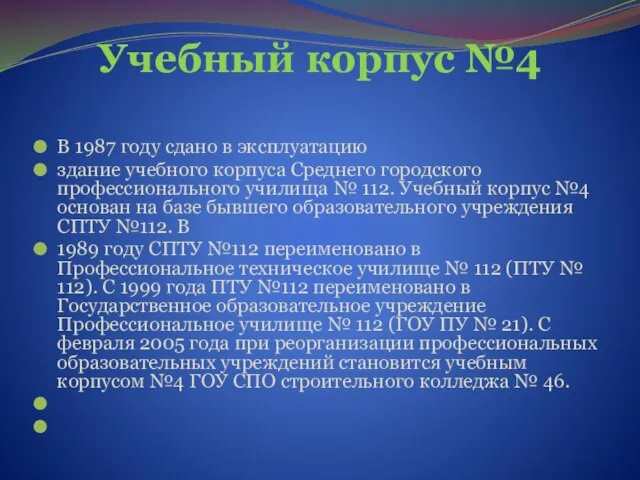 Учебный корпус №4

В 1987 году сдано в эксплуатацию

здание учебного корпуса Среднего городского профессионального училища № 112. Учебный корпус №4 основан на базе бывшего образовательного учреждения СПТУ №112. В

1989 году СПТУ №112 переименовано в Профессиональное техническое училище № 112 (ПТУ № 112). С 1999 года ПТУ №112 переименовано в Государственное образовательное учреждение Профессиональное училище № 112 (ГОУ ПУ № 21). С февраля 2005 года при реорганизации профессиональных образовательных учреждений становится учебным корпусом №4 ГОУ СПО строительного колледжа № 46.